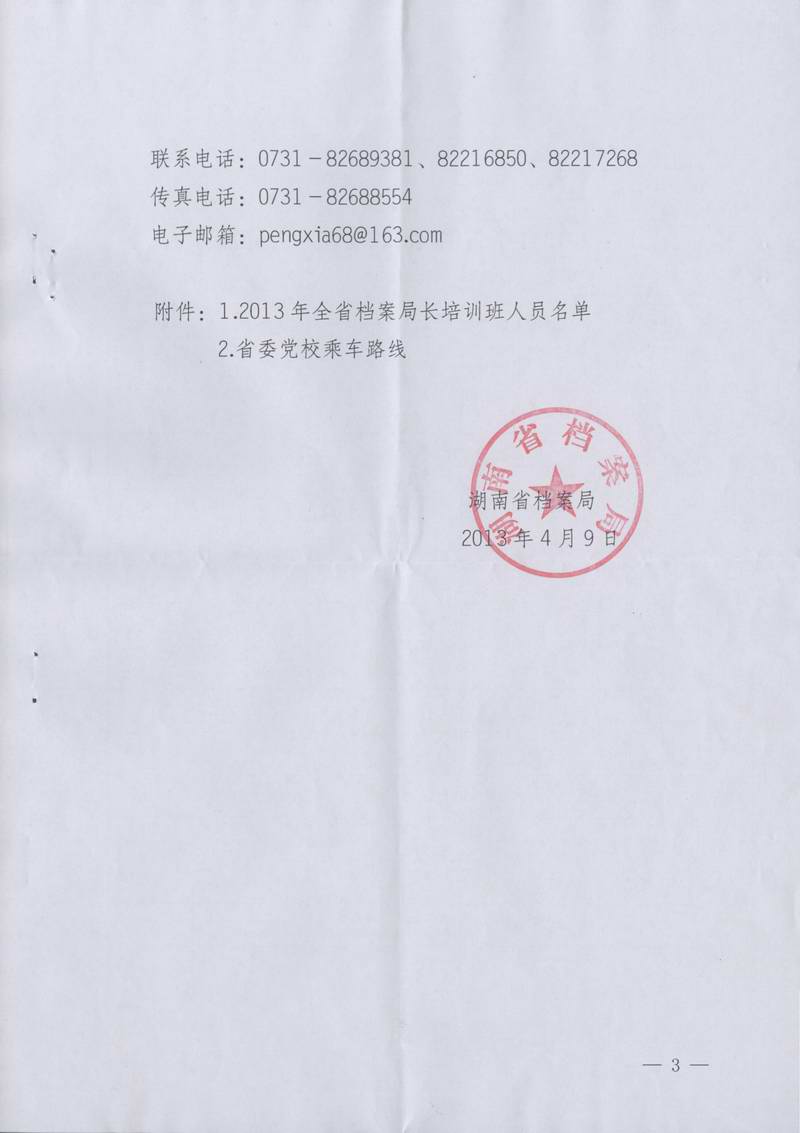 联系电话：0731－82689381、82216850、82217268
传真电话：0731－82688554
电子邮箱：pengxia68@163.com

附件：1.2013年全省档案局长培训班人员名单
2.省委党校乘车路线

湖南省档案局

湖南省档案局
2013年4月9日

— 3 —